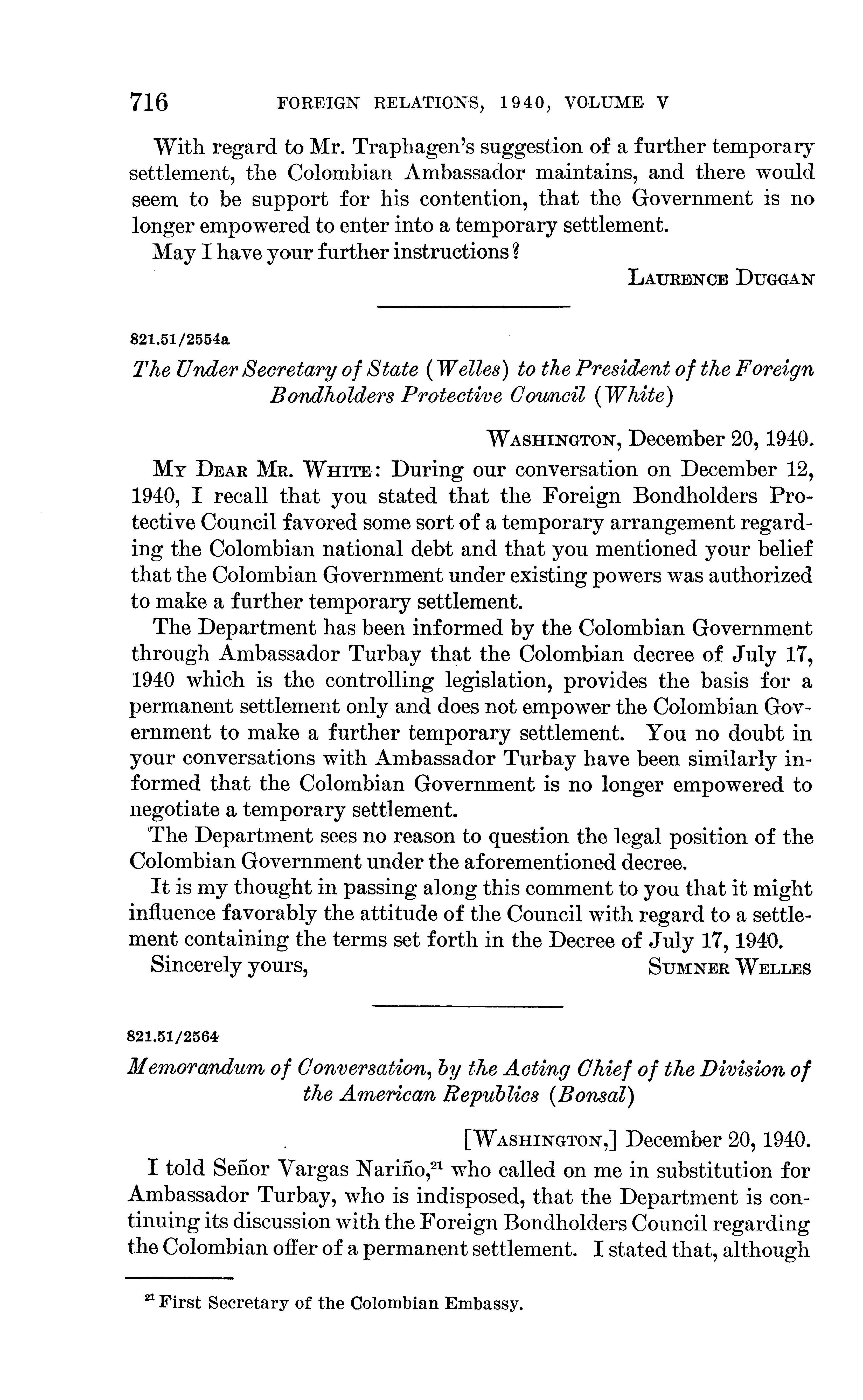 716 FOREIGN RELATIONS, 1940, VOLUME V

With regard to Mr. Traphagen's suggestion of a further temporary settlement, the Colombian Ambassador maintains, and there would seem to be support for his contention, that the Government is no longer empowered to enter into a temporary settlement.

May I have your further instructions?

LAURENCE DUGGAN

821.51/2554a

The Under Secretary of State (Welles) to the President of the Foreign Bondholders Protective Council (White)

WASHINGTON, December 20, 1940.

MY DEAR MR. WHITE: During our conversation on December 12, 1940, I recall that you stated that the Foreign Bondholders Protective Council favored some sort of a temporary arrangement regarding the Colombian national debt and that you mentioned your belief that the Colombian Government under existing powers was authorized to make a further temporary settlement.

The Department has been informed by the Colombian Government through Ambassador Turbay that the Colombian decree of July 17, 1940 which is the controlling legislation, provides the basis for a permanent settlement only and does not empower the Colombian Government to make a further temporary settlement. You no doubt in your conversations with Ambassador Turbay have been similarly informed that the Colombian Government is no longer empowered to negotiate a temporary settlement.

The Department sees no reason to question the legal position of the Colombian Government under the aforementioned decree.

It is my thought in passing along this comment to you that it might influence favorably the attitude of the Council with regard to a settlement containing the terms set forth in the Decree of July 17, 1940.

Sincerely yours, SUMNER WELLES

821.51/2564

Memorandum of Conversation, by the Acting Chief of the Division of the American Republics (Bonsal)

[WASHINGTON,] December 20, 1940.

I told Señor Vargas Nariño,$^{21}$ who called on me in substitution for Ambassador Turbay, who is indisposed, that the Department is continuing its discussion with the Foreign Bondholders Council regarding the Colombian offer of a permanent settlement. I stated that, although

$^{21}$ First Secretary of the Colombian Embassy.